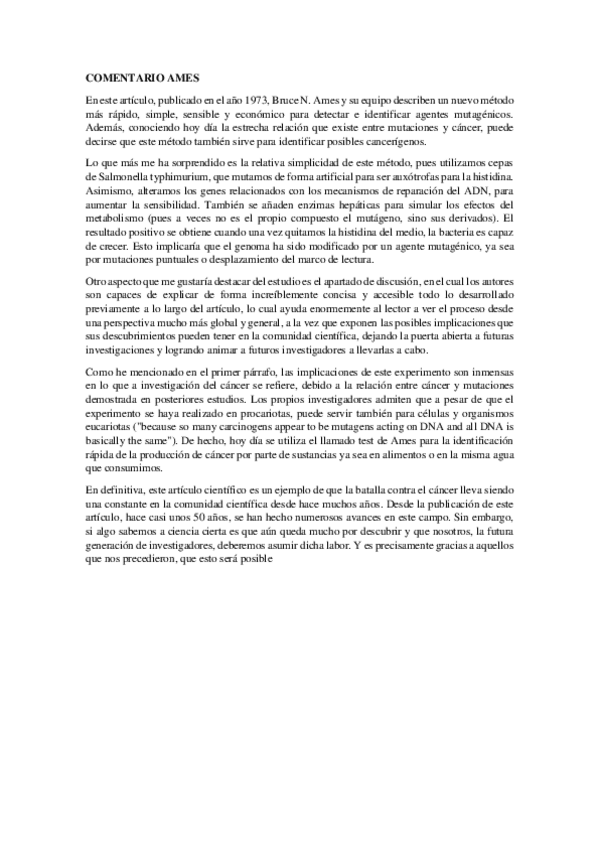 COMENTARIO AMES

En este artículo, publicado en el año 1973, Bruce N. Ames y su equipo describen un nuevo método más rápido, simple, sensible y económico para detectar e identificar agentes mutagénicos. Además, conociendo hoy día la estrecha relación que existe entre mutaciones y cáncer, puede decirse que este método también sirve para identificar posibles cancerígenos.

Lo que más me ha sorprendido es la relativa simplicidad de este método, pues utilizamos cepas de Salmonella typhimurium, que mutamos de forma artificial para ser auxótrofas para la histidina. Asimismo, alteramos los genes relacionados con los mecanismos de reparación del ADN, para aumentar la sensibilidad. También se añaden enzimas hepáticas para simular los efectos del metabolismo (pues a veces no es el propio compuesto el mutágeno, sino sus derivados). El resultado positivo se obtiene cuando una vez quitamos la histidina del medio, la bacteria es capaz de crecer. Esto implicaría que el genoma ha sido modificado por un agente mutagénico, ya sea por mutaciones puntuales o desplazamiento del marco de lectura.

Otro aspecto que me gustaría destacar del estudio es el apartado de discusión, en el cual los autores son capaces de explicar de forma increíblemente concisa y accesible todo lo desarrollado previamente a lo largo del artículo, lo cual ayuda enormemente al lector a ver el proceso desde una perspectiva mucho más global y general, a la vez que exponen las posibles implicaciones que sus descubrimientos pueden tener en la comunidad científica, dejando la puerta abierta a futuras investigaciones y logrando animar a futuros investigadores a llevarlas a cabo.

Como he mencionado en el primer párrafo, las implicaciones de este experimento son inmensas en lo que a investigación del cáncer se refiere, debido a la relación entre cáncer y mutaciones demostrada en posteriores estudios. Los propios investigadores admiten que a pesar de que el experimento se haya realizado en procariotas, puede servir también para células y organismos eucariotas ("because so many carcinogens appear to be mutagens acting on DNA and all DNA is basically the same"). De hecho, hoy día se utiliza el llamado test de Ames para la identificación rápida de la producción de cáncer por parte de sustancias ya sea en alimentos o en la misma agua que consumimos.

En definitiva, este artículo científico es un ejemplo de que la batalla contra el cáncer lleva siendo una constante en la comunidad científica desde hace muchos años. Desde la publicación de este artículo, hace casi unos 50 años, se han hecho numerosos avances en este campo. Sin embargo, si algo sabemos a ciencia cierta es que aún queda mucho por descubrir y que nosotros, la futura generación de investigadores, deberemos asumir dicha labor. Y es precisamente gracias a aquellos que nos precedieron, que esto será posible